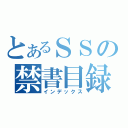 とあるＳＳの
禁書目録
インデックス